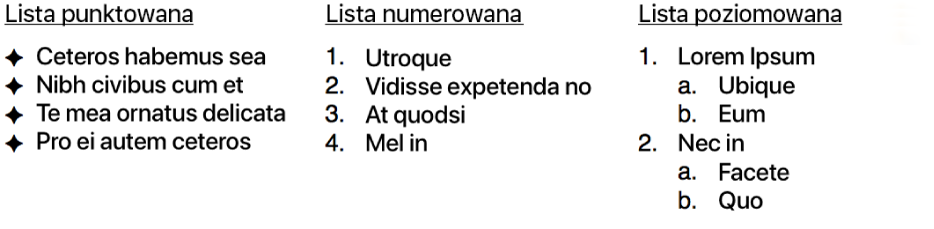 Lista punktowana

✦ Ceteros habemus sea
✦ Nibh civibus cum et
✦ Te mea ornatus delicata
✦ Pro ei autem ceteros

Lista numerowana

1. Utroque
2. Vidisse expetenda no
3. At quodsi
4. Mel in

Lista poziomowana

1. Lorem Ipsum
   a. Ubique
   b. Eum
2. Nec in
   a. Facete
   b. Quo